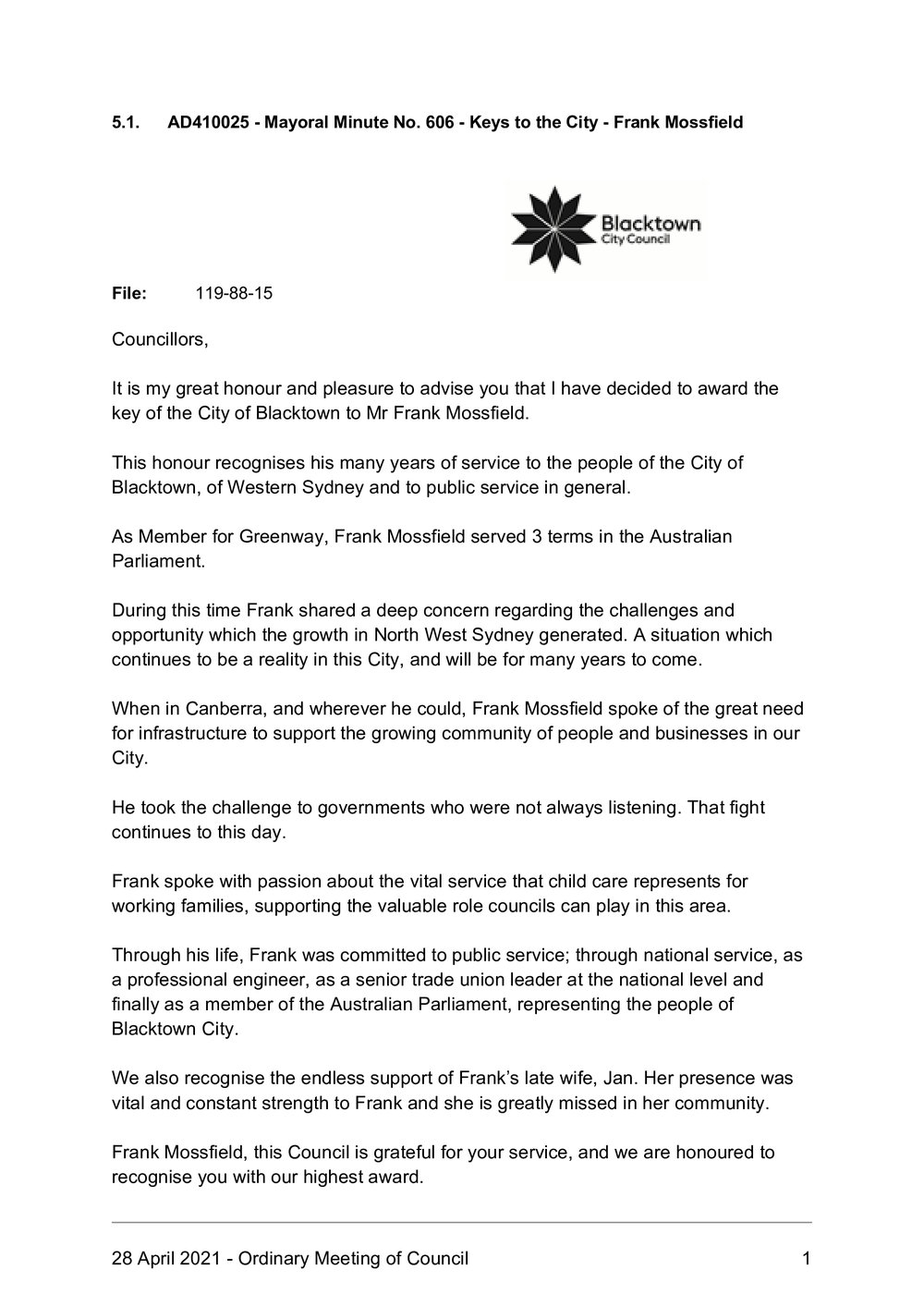 5.1. AD410025 - Mayoral Minute No. 606 - Keys to the City - Frank Mossfield

Blacktown
City Council

File: 119-88-15

Councillors,

It is my great honour and pleasure to advise you that I have decided to award the key of the City of Blacktown to Mr Frank Mossfield.

This honour recognises his many years of service to the people of the City of Blacktown, of Western Sydney and to public service in general.

As Member for Greenway, Frank Mossfield served 3 terms in the Australian Parliament.

During this time Frank shared a deep concern regarding the challenges and opportunity which the growth in North West Sydney generated. A situation which continues to be a reality in this City, and will be for many years to come.

When in Canberra, and wherever he could, Frank Mossfield spoke of the great need for infrastructure to support the growing community of people and businesses in our City.

He took the challenge to governments who were not always listening. That fight continues to this day.

Frank spoke with passion about the vital service that child care represents for working families, supporting the valuable role councils can play in this area.

Through his life, Frank was committed to public service; through national service, as a professional engineer, as a senior trade union leader at the national level and finally as a member of the Australian Parliament, representing the people of Blacktown City.

We also recognise the endless support of Frank's late wife, Jan. Her presence was vital and constant strength to Frank and she is greatly missed in her community.

Frank Mossfield, this Council is grateful for your service, and we are honoured to recognise you with our highest award.

28 April 2021 - Ordinary Meeting of Council 1